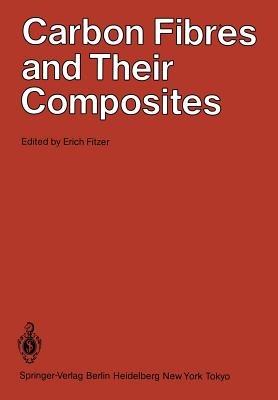 Carbon Fibres and Their Composites

Edited by Erich Fitzer

Springer-Verlag Berlin Heidelberg New York Tokyo